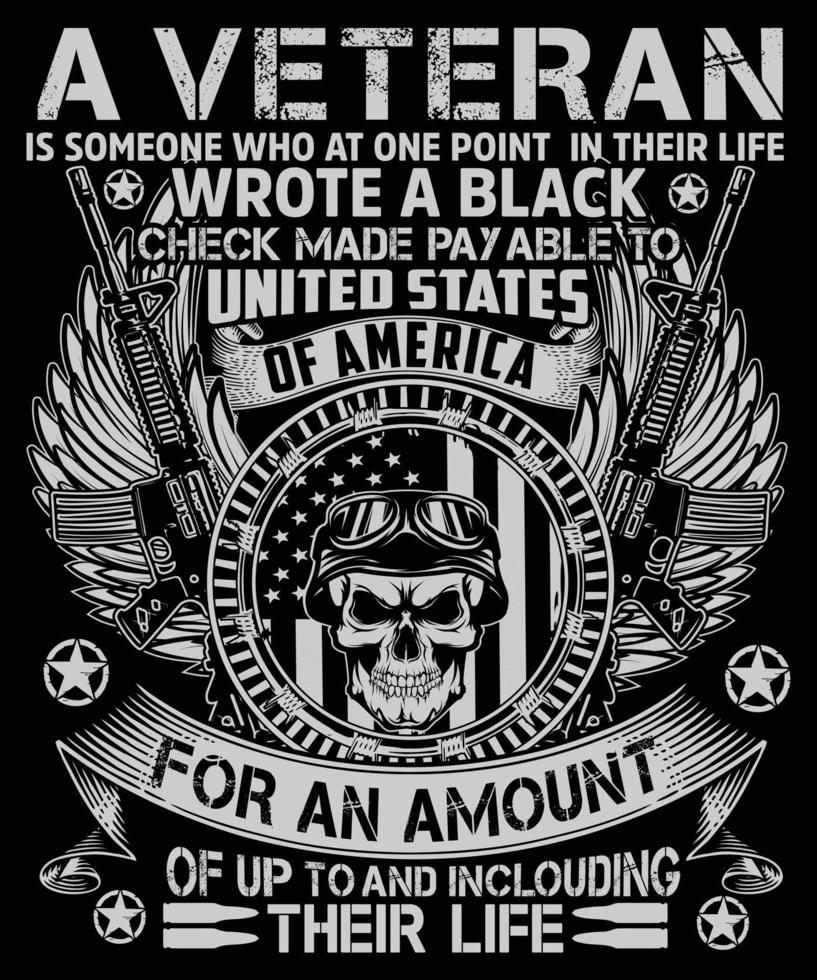 A VETERAN
IS SOMEONE WHO AT ONE POINT IN THEIR LIFE
WROTE A BLACK
CHECK MADE PAYABLE TO
UNITED STATES
OF AMERICA
FOR AN AMOUNT
OF UP TO AND INCLOUDING
THEIR LIFE